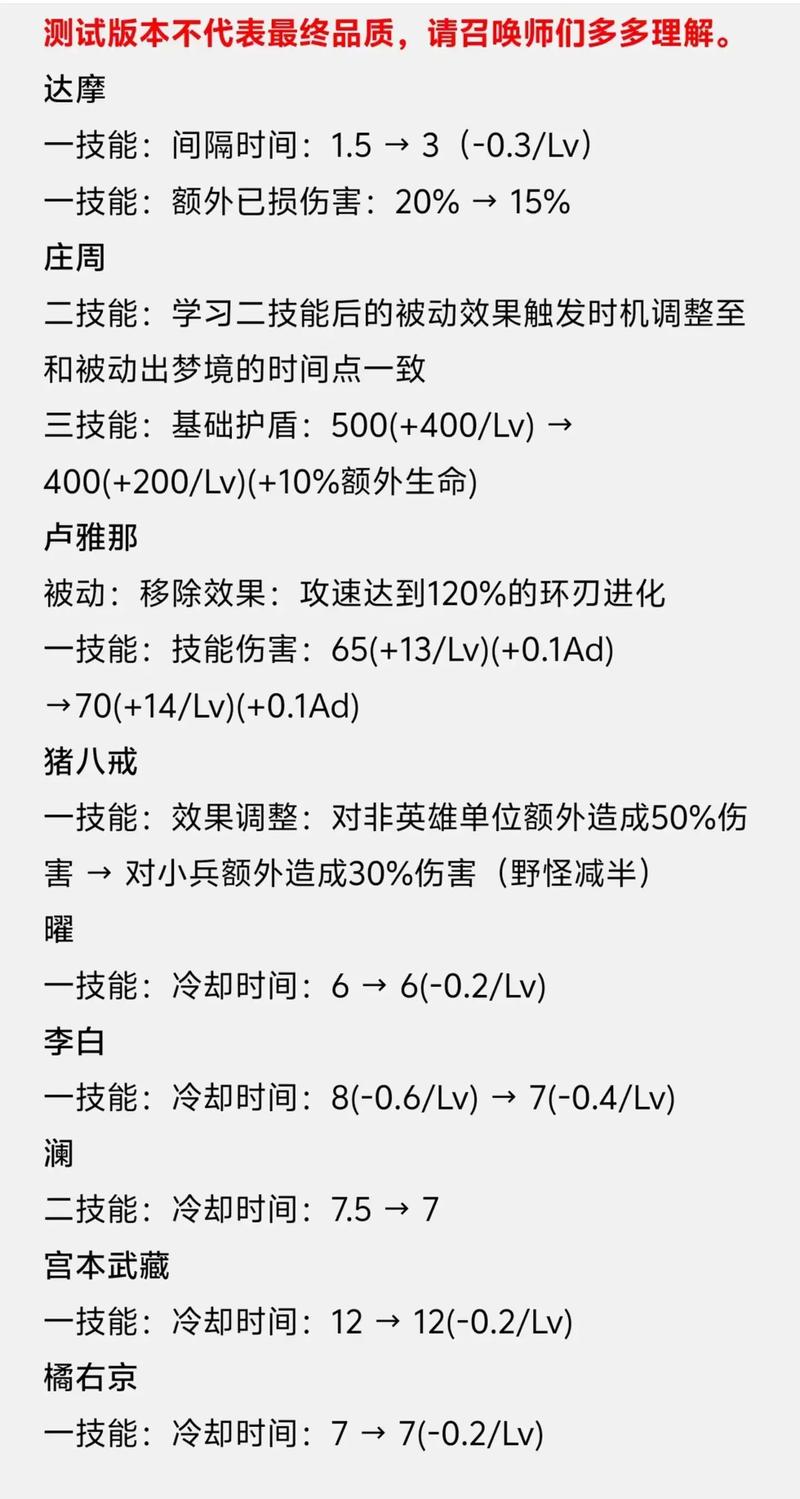 测试版本不代表最终品质，请召唤师们多多理解。

达摩
一技能：间隔时间：1.5 → 3（-0.3/Lv）
一技能：额外已损伤害：20% → 15%

庄周
二技能：学习二技能后的被动效果触发时机调整至和被动出梦境的时间点一致
三技能：基础护盾：500(+400/Lv) → 400(+200/Lv)(+10%额外生命)

卢雅那
被动：移除效果：攻速达到120%的环刃进化
一技能：技能伤害：65(+13/Lv)(+0.1Ad) →70(+14/Lv)(+0.1Ad)

猪八戒
一技能：效果调整：对非英雄单位额外造成50%伤害 → 对小兵额外造成30%伤害（野怪减半）

曜
一技能：冷却时间：6 → 6(-0.2/Lv)

李白
一技能：冷却时间：8(-0.6/Lv) → 7(-0.4/Lv)

澜
二技能：冷却时间：7.5 → 7

宫本武藏
一技能：冷却时间：12 → 12(-0.2/Lv)

橘右京
一技能：冷却时间：7 → 7(-0.2/Lv)